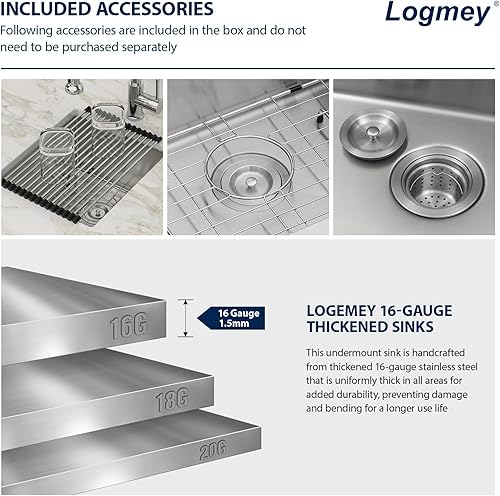 INCLUDED ACCESSORIES

Logmey®

Following accessories are included in the box and do not need to be purchased separately

16G

18G

20G

16 Gauge
1.5mm

LOGEMEY 16-GAUGE THICKENED SINKS

This undermount sink is handcrafted from thickened 16-gauge stainless steel that is uniformly thick in all areas for added durability, preventing damage and bending for a longer use life